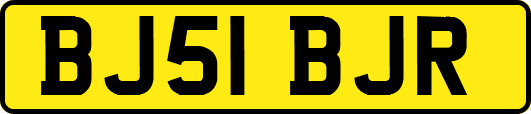 BJ51 BJR